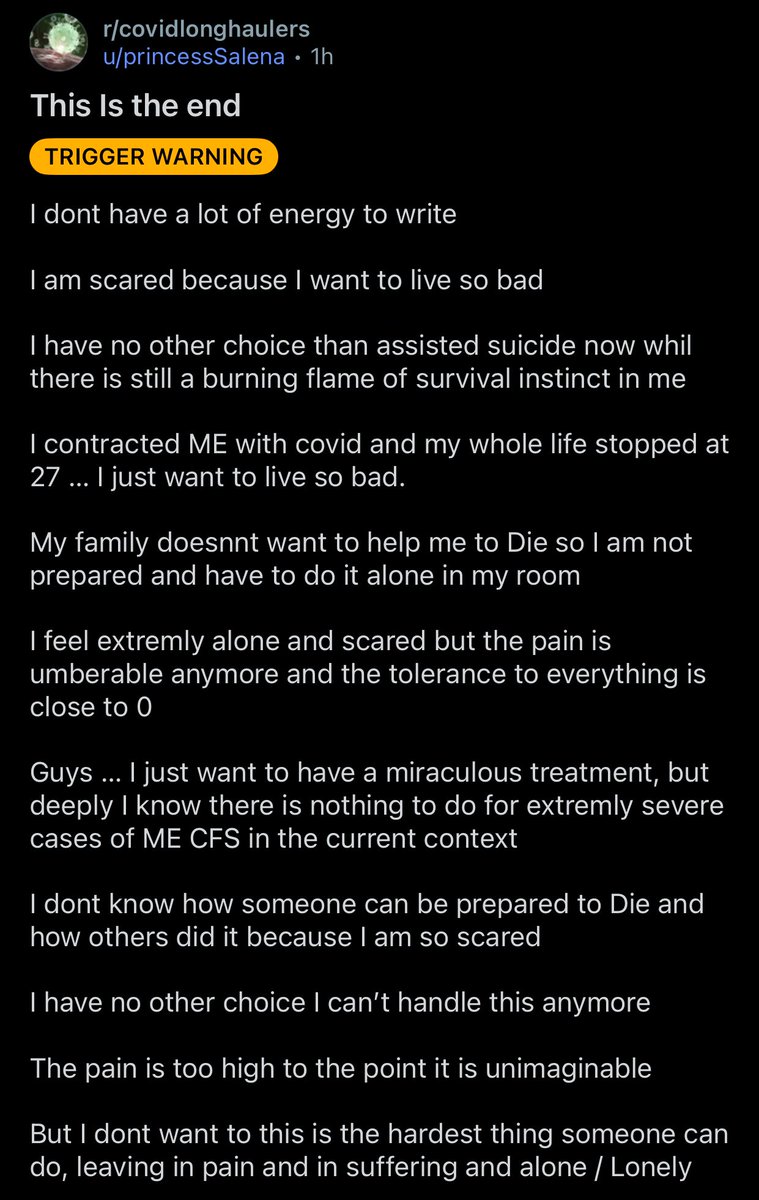 r/covidlonghaulers
u/princessSalena • 1h

This Is the end

TRIGGER WARNING

I dont have a lot of energy to write

I am scared because I want to live so bad

I have no other choice than assisted suicide now whil there is still a burning flame of survival instinct in me

I contracted ME with covid and my whole life stopped at 27 ... I just want to live so bad.

My family doesnnt want to help me to Die so I am not prepared and have to do it alone in my room

I feel extremly alone and scared but the pain is umberable anymore and the tolerance to everything is close to 0

Guys ... I just want to have a miraculous treatment, but deeply I know there is nothing to do for extremly severe cases of ME CFS in the current context

I dont know how someone can be prepared to Die and how others did it because I am so scared

I have no other choice I can't handle this anymore

The pain is too high to the point it is unimaginable

But I dont want to this is the hardest thing someone can do, leaving in pain and in suffering and alone / Lonely